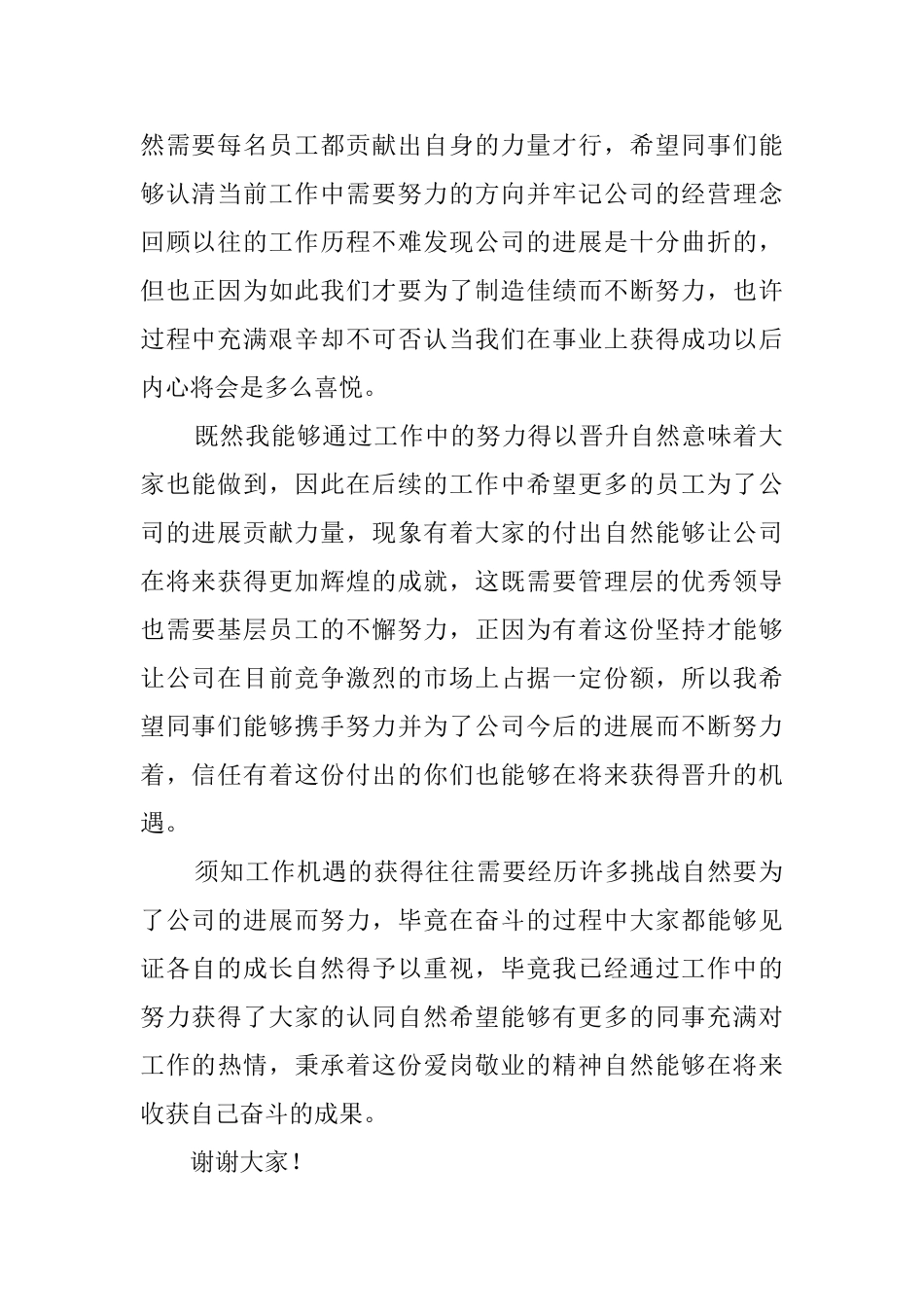 然需要每名员工都贡献出自身的力量才行，希望同事们能够认清当前工作中需要努力的方向并牢记公司的经营理念回顾以往的工作历程不难发现公司的进展是十分曲折的，但也正因为如此我们才要为了制造佳绩而不断努力，也许过程中充满艰辛却不可否认当我们在事业上获得成功以后内心将会是多么喜悦。

既然我能够通过工作中的努力得以晋升自然意味着大家也能做到，因此在后续的工作中希望更多的员工为了公司的进展贡献力量，现象有着大家的付出自然能够让公司在将来获得更加辉煌的成就，这既需要管理层的优秀领导也需要基层员工的不懈努力，正因为有着这份坚持才能够让公司在目前竞争激烈的市场上占据一定份额，所以我希望同事们能够携手努力并为了公司今后的进展而不断努力着，信任有着这份付出的你们也能够在将来获得晋升的机遇。

须知工作机遇的获得往往需要经历许多挑战自然要为了公司的进展而努力，毕竟在奋斗的过程中大家都能够见证各自的成长自然得予以重视，毕竟我已经通过工作中的努力获得了大家的认同自然希望能够有更多的同事充满对工作的热情，秉承着这份爱岗敬业的精神自然能够在将来收获自己奋斗的成果。

谢谢大家！